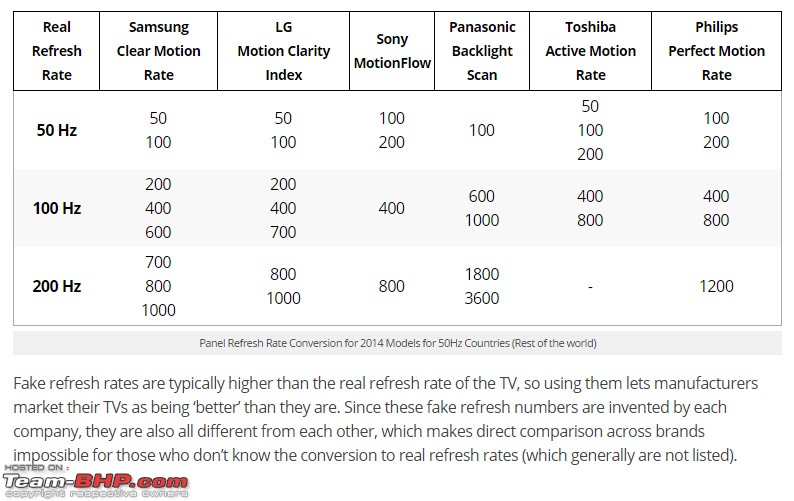 | Real Refresh Rate | Samsung Clear Motion Rate | LG Motion Clarity Index | Sony MotionFlow | Panasonic Backlight Scan | Toshiba Active Motion Rate | Philips Perfect Motion Rate |
|---|---|---|---|---|---|---|
| 50 Hz | 50 100 | 50 100 | 100 200 | 100 | 50 100 200 | 100 200 |
| 100 Hz | 200 400 600 | 200 400 700 | 400 | 600 1000 | 400 800 | 400 800 |
| 200 Hz | 700 800 1000 | 800 1000 | 800 | 1800 3600 | - | 1200 |

Panel Refresh Rate Conversion for 2014 Models for 50Hz Countries (Rest of the world)

Fake refresh rates are typically higher than the real refresh rate of the TV, so using them lets manufacturers market their TVs as being 'better' than they are. Since these fake refresh numbers are invented by each company, they are also all different from each other, which makes direct comparison across brands impossible for those who don't know the conversion to real refresh rates (which generally are not listed).

HOSTED ON : Team-BHP.com copyright respective owners